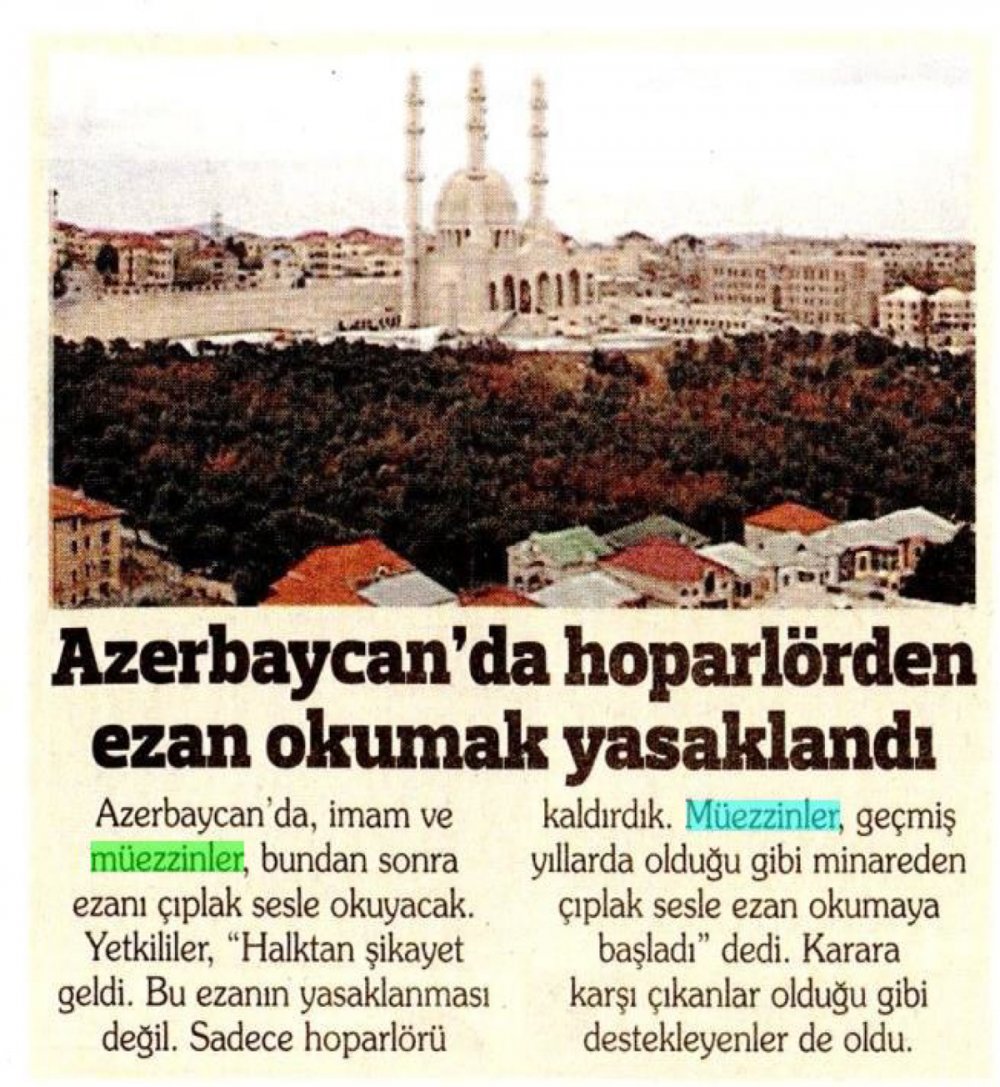 Azerbaycan'da hoparlörden ezan okumak yasaklandı

Azerbaycan'da, imam ve müezzinler, bundan sonra ezanı çıplak sesle okuyacak. Yetkililer, "Halktan şikayet geldi. Bu ezanın yasaklanması değil. Sadece hoparlörü

kaldırdık. Müezzinler, geçmiş yıllarda olduğu gibi minareden çıplak sesle ezan okumaya başladı" dedi. Karara karşı çıkanlar olduğu gibi destekleyenler de oldu.